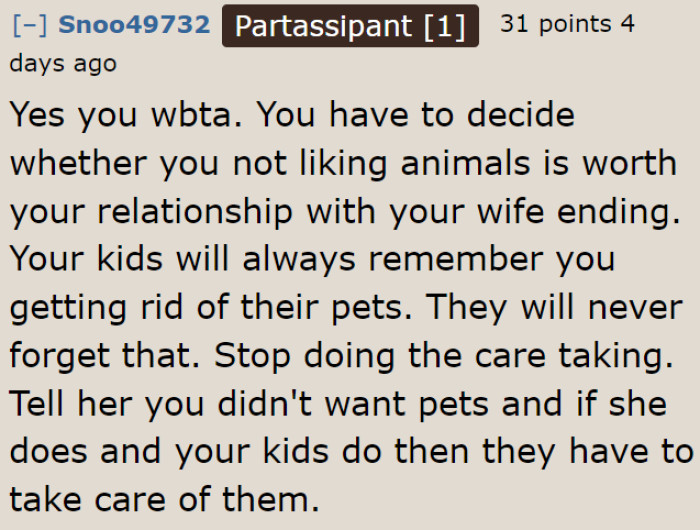 [–] Snoo49732 Partassipant [1] 31 points 4 days ago

Yes you wbta. You have to decide whether you not liking animals is worth your relationship with your wife ending. Your kids will always remember you getting rid of their pets. They will never forget that. Stop doing the care taking. Tell her you didn't want pets and if she does and your kids do then they have to take care of them.